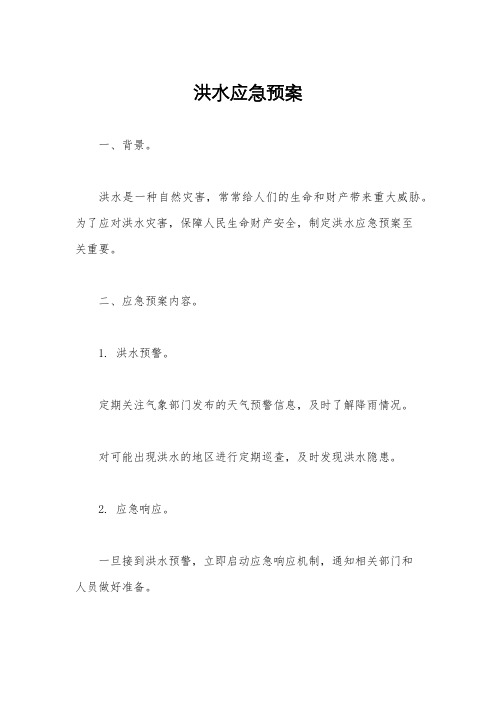 洪水应急预案

一、背景。

洪水是一种自然灾害，常常给人们的生命和财产带来重大威胁。为了应对洪水灾害，保障人民生命财产安全，制定洪水应急预案至关重要。

二、应急预案内容。

1. 洪水预警。

定期关注气象部门发布的天气预警信息，及时了解降雨情况。

对可能出现洪水的地区进行定期巡查，及时发现洪水隐患。

2. 应急响应。

一旦接到洪水预警，立即启动应急响应机制，通知相关部门和人员做好准备。